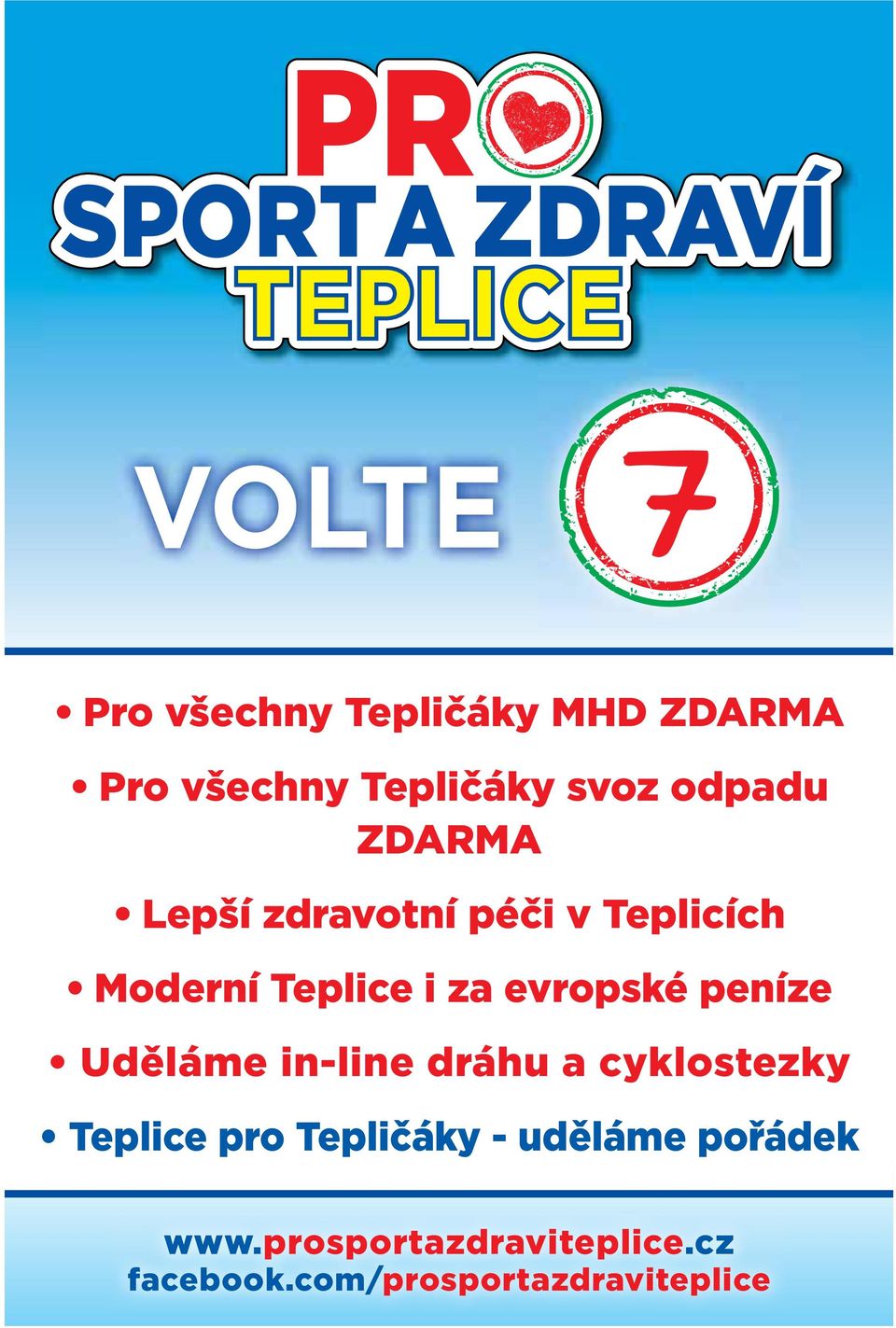 PRO
SPORT A ZDRAVÍ
TEPLICE

VOLTE 7

• Pro všechny Tepličáky MHD ZDARMA

• Pro všechny Tepličáky svoz odpadu ZDARMA

• Lepší zdravotní péči v Teplicích

• Moderní Teplice i za evropské peníze

• Uděláme in-line dráhu a cyklostezky

• Teplice pro Tepličáky - uděláme pořádek

www.prosportazdraviteplice.cz
facebook.com/prosportazdraviteplice